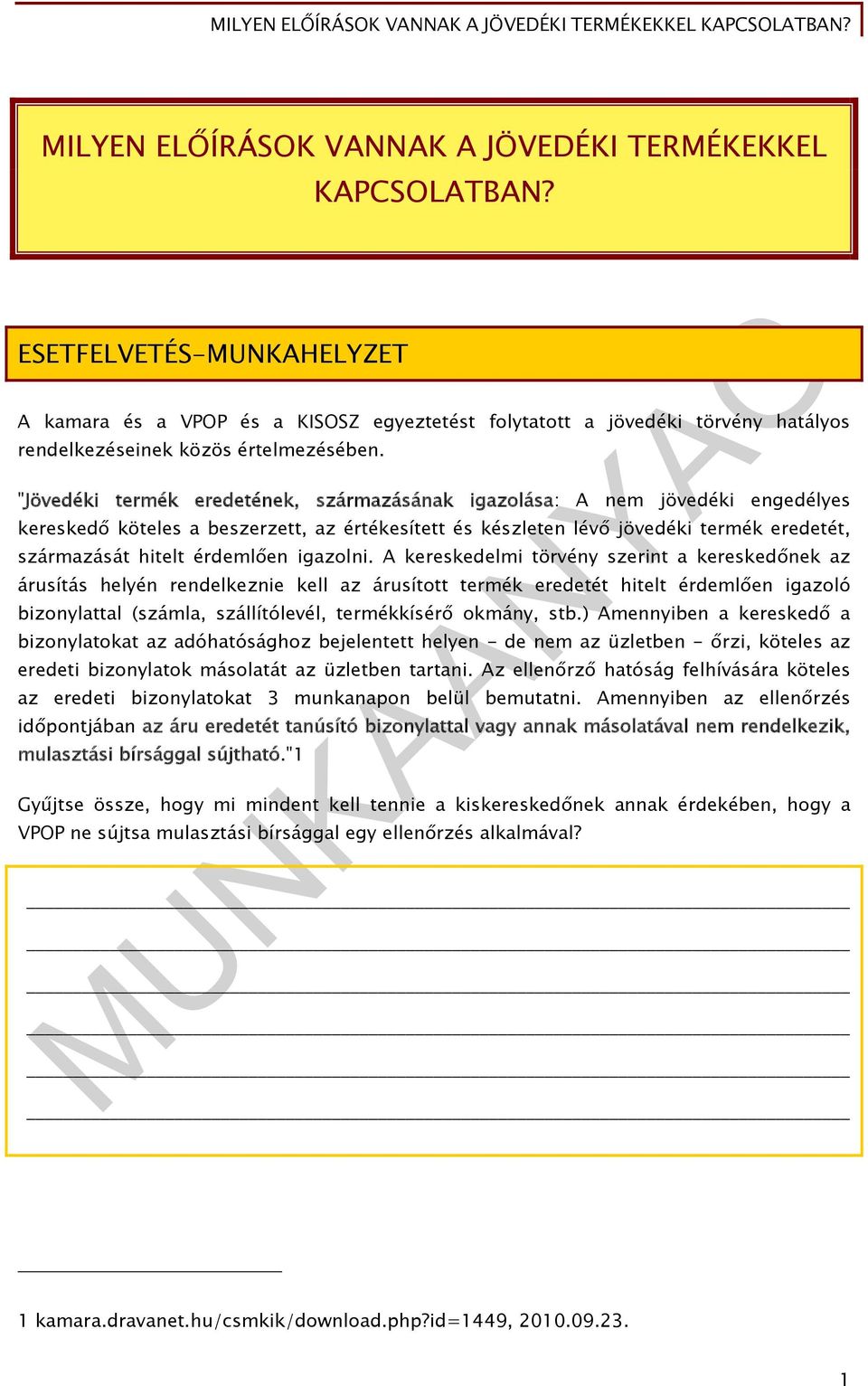 MILYEN ELŐÍRÁSOK VANNAK A JÖVEDÉKI TERMÉKEKKEL KAPCSOLATBAN?

MILYEN ELŐÍRÁSOK VANNAK A JÖVEDÉKI TERMÉKEKKEL KAPCSOLATBAN?

ESETFELVETÉS-MUNKAHELYZET

A kamara és a VPOP és a KISOSZ egyeztetést folytatott a jövedéki törvény hatályos rendelkezéseinek közös értelmezésében.

"Jövedéki termék eredetének, származásának igazolása: A nem jövedéki engedélyes kereskedő köteles a beszerzett, az értékesített és készleten lévő jövedéki termék eredetét, származását hitelt érdemlően igazolni. A kereskedelmi törvény szerint a kereskedőnek az árusítás helyén rendelkeznie kell az árusított termék eredetét hitelt érdemlően igazoló bizonylattal (számla, szállítólevél, termékkísérő okmány, stb.) Amennyiben a kereskedő a bizonylatokat az adóhatósághoz bejelentett helyen - de nem az üzletben - őrzi, köteles az eredeti bizonylatok másolatát az üzletben tartani. Az ellenőrző hatóság felhívására köteles az eredeti bizonylatokat 3 munkanapon belül bemutatni. Amennyiben az ellenőrzés időpontjában az áru eredetét tanúsító bizonylattal vagy annak másolatával nem rendelkezik, mulasztási bírsággal sújtható."1

Gyűjtse össze, hogy mi mindent kell tennie a kiskereskedőnek annak érdekében, hogy a VPOP ne sújtsa mulasztási bírsággal egy ellenőrzés alkalmával?

MUNKAANYAG

1 kamara.dravanet.hu/csmkik/download.php?id=1449, 2010.09.23.

1